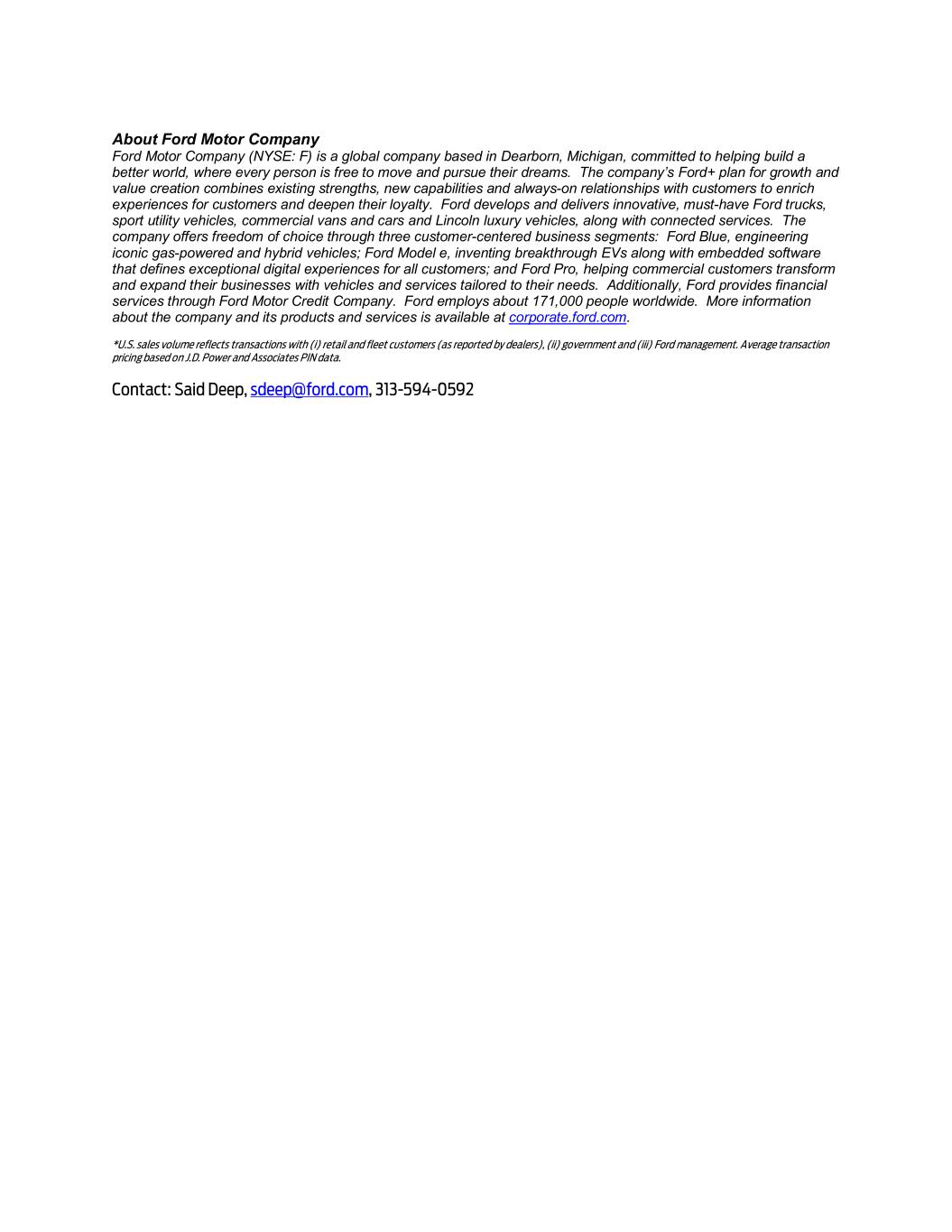 About Ford Motor Company
Ford Motor Company (NYSE: F) is a global company based in Dearborn, Michigan, committed to helping build a better world, where every person is free to move and pursue their dreams. The company's Ford+ plan for growth and value creation combines existing strengths, new capabilities and always-on relationships with customers to enrich experiences for customers and deepen their loyalty. Ford develops and delivers innovative, must-have Ford trucks, sport utility vehicles, commercial vans and cars and Lincoln luxury vehicles, along with connected services. The company offers freedom of choice through three customer-centered business segments: Ford Blue, engineering iconic gas-powered and hybrid vehicles; Ford Model e, inventing breakthrough EVs along with embedded software that defines exceptional digital experiences for all customers; and Ford Pro, helping commercial customers transform and expand their businesses with vehicles and services tailored to their needs. Additionally, Ford provides financial services through Ford Motor Credit Company. Ford employs about 171,000 people worldwide. More information about the company and its products and services is available at corporate.ford.com.

*U.S. sales volume reflects transactions with (i) retail and fleet customers (as reported by dealers), (ii) government and (iii) Ford management. Average transaction pricing based on J.D. Power and Associates PIN data.

Contact: Said Deep, sdeep@ford.com, 313-594-0592